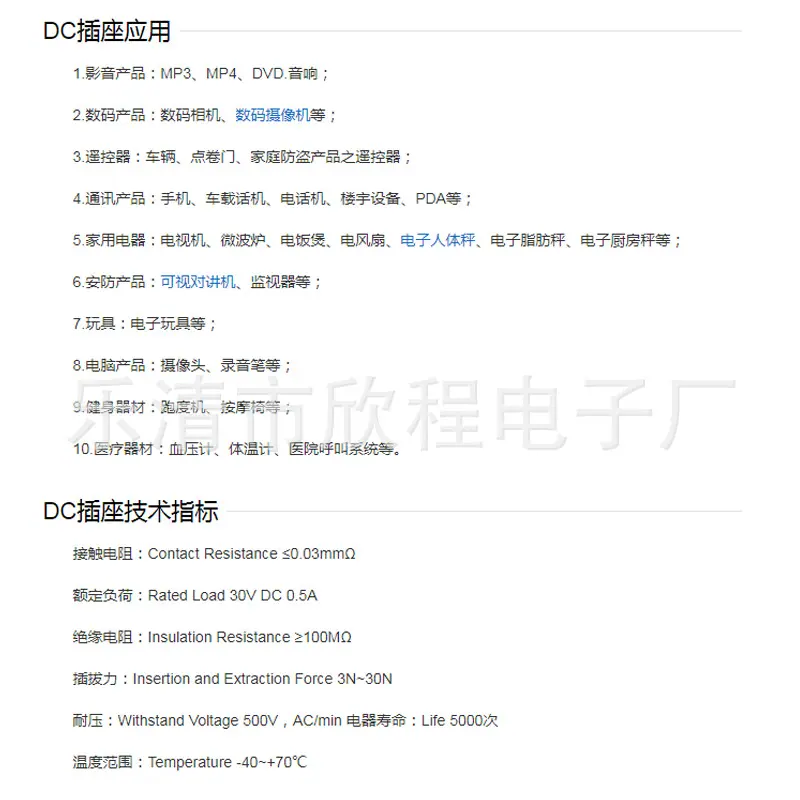 DC插座应用

1.影音产品：MP3、MP4、DVD.音响；

2.数码产品：数码相机、数码摄像机等；

3.遥控器：车辆、点卷门、家庭防盗产品之遥控器；

4.通讯产品：手机、车载话机、电话机、楼宇设备、PDA等；

5.家用电器：电视机、微波炉、电饭煲、电风扇、电子人体秤、电子脂肪秤、电子厨房秤等；

6.安防产品：可视对讲机、监视器等；

7.玩具：电子玩具等；

8.电脑产品：摄像头、录音笔等；

9.健身器材：跑度机、按摩椅等；

10.医疗器材：血压计、体温计、医院呼叫系统等。

乐清市欣程电子厂

DC插座技术指标

接触电阻：Contact Resistance ≤0.03mmΩ

额定负荷：Rated Load 30V DC 0.5A

绝缘电阻：Insulation Resistance ≥100MΩ

插拔力：Insertion and Extraction Force 3N~30N

耐压：Withstand Voltage 500V，AC/min 电器寿命：Life 5000次

温度范围：Temperature -40~+70℃